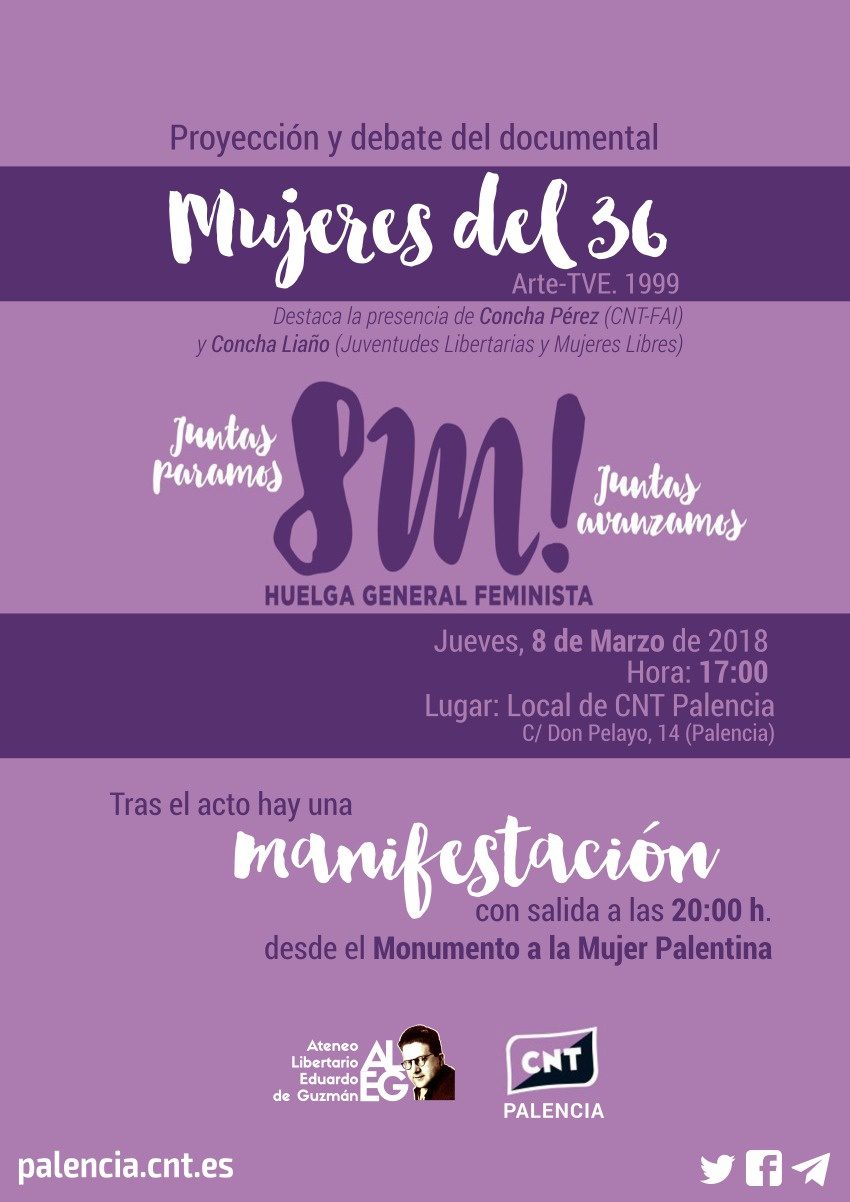 Proyección y debate del documental

Mujeres del 36

Arte-TVE. 1999

Destaca la presencia de Concha Pérez (CNT-FAI) y Concha Liaño (Juventudes Libertarias y Mujeres Libres)

Juntas paramos

8M!

Juntas avanzamos

HUELGA GENERAL FEMINISTA

Jueves, 8 de Marzo de 2018
Hora: 17:00
Lugar: Local de CNT Palencia
C/ Don Pelayo, 14 (Palencia)

Tras el acto hay una

manifestación

con salida a las 20:00 h.
desde el Monumento a la Mujer Palentina

Ateneo Libertario Eduardo de Guzmán

ALEG

CNT

PALENCIA

palencia.cnt.es